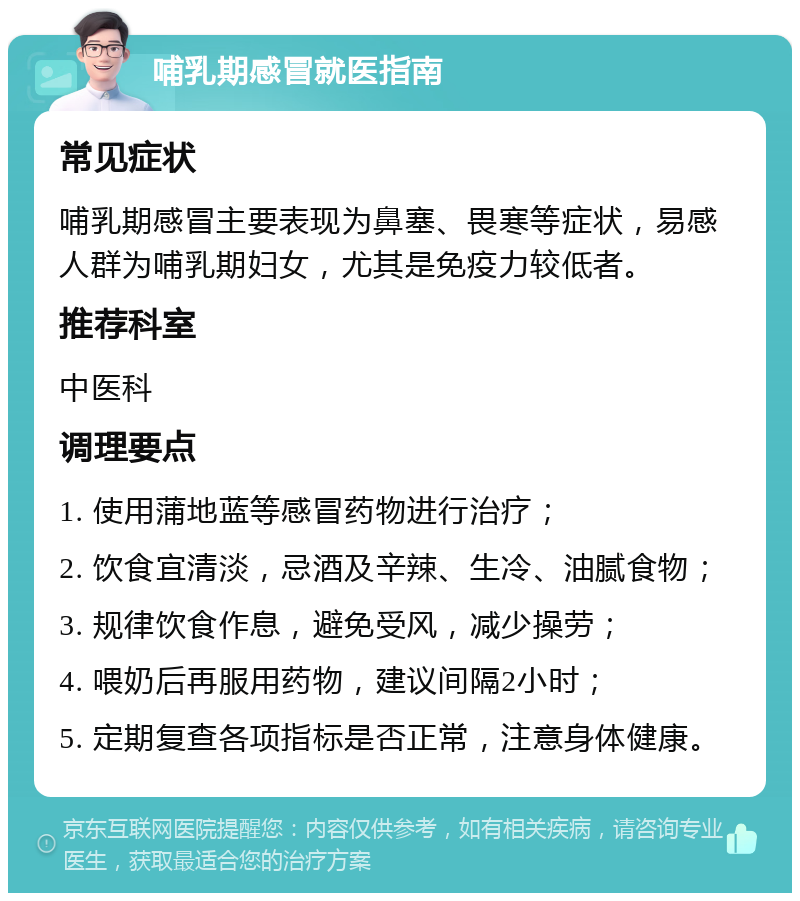 哺乳期感冒就医指南

常见症状

哺乳期感冒主要表现为鼻塞、畏寒等症状，易感人群为哺乳期妇女，尤其是免疫力较低者。

推荐科室

中医科

调理要点

1. 使用蒲地蓝等感冒药物进行治疗；

2. 饮食宜清淡，忌酒及辛辣、生冷、油腻食物；

3. 规律饮食作息，避免受风，减少操劳；

4. 喂奶后再服用药物，建议间隔2小时；

5. 定期复查各项指标是否正常，注意身体健康。

京东互联网医院提醒您：内容仅供参考，如有相关疾病，请咨询专业医生，获取最适合您的治疗方案